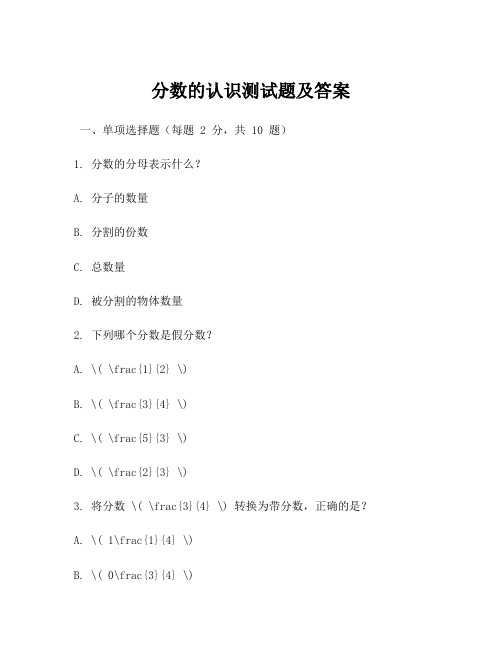 分数的认识测试题及答案

一、单项选择题（每题 2 分，共 10 题）

1. 分数的分母表示什么？

A. 分子的数量

B. 分割的份数

C. 总数量

D. 被分割的物体数量

2. 下列哪个分数是假分数？

A. \( \frac{1}{2} \)

B. \( \frac{3}{4} \)

C. \( \frac{5}{3} \)

D. \( \frac{2}{3} \)

3. 将分数 \( \frac{3}{4} \) 转换为带分数，正确的是？

A. \( 1\frac{1}{4} \)

B. \( 0\frac{3}{4} \)